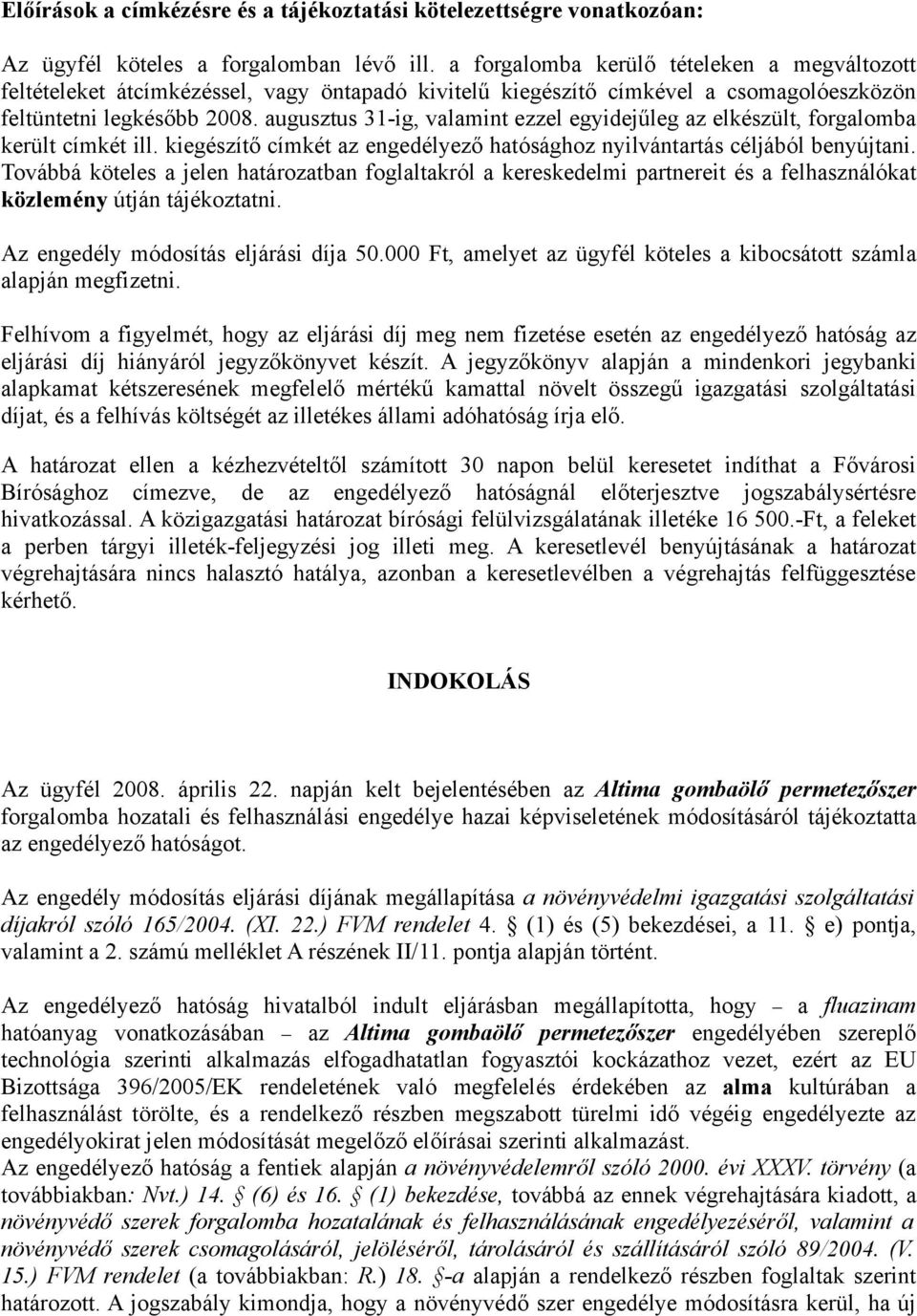 Előírások a címkézésre és a tájékoztatási kötelezettségre vonatkozóan:

Az ügyfél köteles a forgalomban lévő ill. a forgalomba kerülő tételeken a megváltozott feltételeket átcímkézéssel, vagy öntapadó kivitelű kiegészítő címkével a csomagolóeszközön feltüntetni legkésőbb 2008. augusztus 31-ig, valamint ezzel egyidejűleg az elkészült, forgalomba került címkét ill. kiegészítő címkét az engedélyező hatósághoz nyilvántartás céljából benyújtani. Továbbá köteles a jelen határozatban foglaltakról a kereskedelmi partnereit és a felhasználókat közlemény útján tájékoztatni.

Az engedély módosítás eljárási díja 50.000 Ft, amelyet az ügyfél köteles a kibocsátott számla alapján megfizetni.

Felhívom a figyelmét, hogy az eljárási díj meg nem fizetése esetén az engedélyező hatóság az eljárási díj hiányáról jegyzőkönyvet készít. A jegyzőkönyv alapján a mindenkori jegybanki alapkamat kétszeresének megfelelő mértékű kamattal növelt összegű igazgatási szolgáltatási díjat, és a felhívás költségét az illetékes állami adóhatóság írja elő.

A határozat ellen a kézhezvételtől számított 30 napon belül keresetet indíthat a Fővárosi Bírósághoz címezve, de az engedélyező hatóságnál előterjesztve jogszabálysértésre hivatkozással. A közigazgatási határozat bírósági felülvizsgálatának illetéke 16 500.-Ft, a feleket a perben tárgyi illeték-feljegyzési jog illeti meg. A keresetlevél benyújtásának a határozat végrehajtására nincs halasztó hatálya, azonban a keresetlevélben a végrehajtás felfüggesztése kérhető.

INDOKOLÁS

Az ügyfél 2008. április 22. napján kelt bejelentésében az Altima gombaölő permetezőszer forgalomba hozatali és felhasználási engedélye hazai képviseletének módosításáról tájékoztatta az engedélyező hatóságot.

Az engedély módosítás eljárási díjának megállapítása a növényvédelmi igazgatási szolgáltatási díjakról szóló 165/2004. (XI. 22.) FVM rendelet 4. § (1) és (5) bekezdései, a 11. § e) pontja, valamint a 2. számú melléklet A részének II/11. pontja alapján történt.

Az engedélyező hatóság hivatalból indult eljárásban megállapította, hogy – a fluazinam hatóanyag vonatkozásában – az Altima gombaölő permetezőszer engedélyében szereplő technológia szerinti alkalmazás elfogadhatatlan fogyasztói kockázathoz vezet, ezért az EU Bizottsága 396/2005/EK rendeletének való megfelelés érdekében az alma kultúrában a felhasználást törölte, és a rendelkező részben megszabott türelmi idő végéig engedélyezte az engedélyokirat jelen módosítását megelőző előírásai szerinti alkalmazást.
Az engedélyező hatóság a fentiek alapján a növényvédelemről szóló 2000. évi XXXV. törvény (a továbbiakban: Nvt.) 14. § (6) és 16. § (1) bekezdése, továbbá az ennek végrehajtására kiadott, a növényvédő szerek forgalomba hozatalának és felhasználásának engedélyezéséről, valamint a növényvédő szerek csomagolásáról, jelöléséről, tárolásáról és szállításáról szóló 89/2004. (V. 15.) FVM rendelet (a továbbiakban: R.) 18. §-a alapján a rendelkező részben foglaltak szerint határozott. A jogszabály kimondja, hogy a növényvédő szer engedélye módosításra kerül, ha új